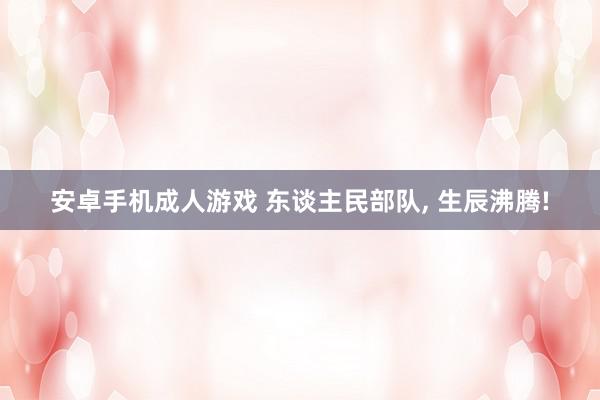 安卓手机成人游戏 东谈主民部队, 生辰沸腾!